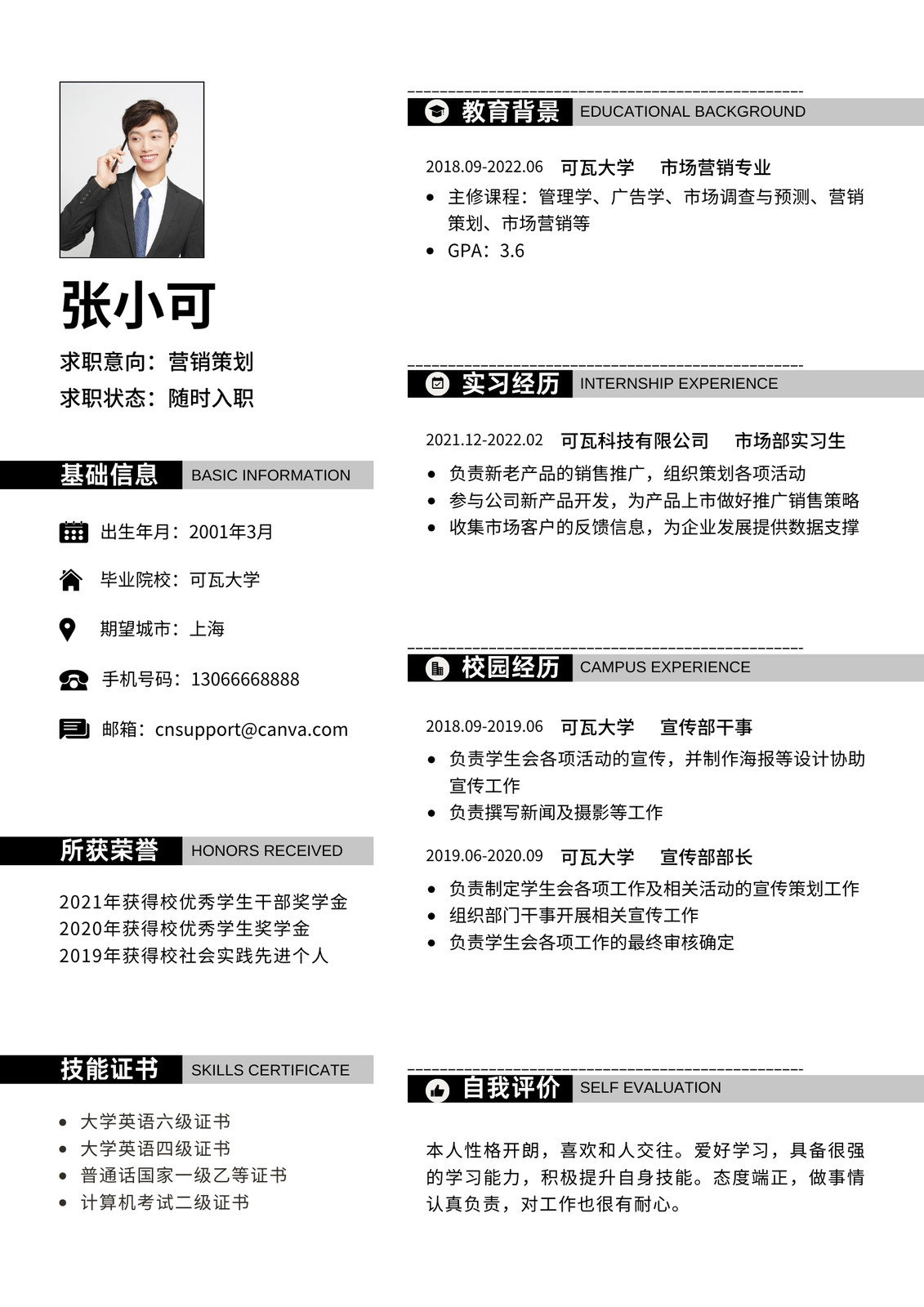 张小可

求职意向：营销策划
求职状态：随时入职

基础信息 BASIC INFORMATION

出生年月：2001年3月

毕业院校：可瓦大学

期望城市：上海

手机号码：13066668888

邮箱：cnsupport@canva.com

所获荣誉 HONORS RECEIVED

2021年获得校优秀学生干部奖学金
2020年获得校优秀学生奖学金
2019年获得校社会实践先进个人

技能证书 SKILLS CERTIFICATE

- 大学英语六级证书
- 大学英语四级证书
- 普通话国家一级乙等证书
- 计算机考试二级证书

教育背景 EDUCATIONAL BACKGROUND

2018.09-2022.06 可瓦大学 市场营销专业

- 主修课程：管理学、广告学、市场调查与预测、营销策划、市场营销等
- GPA：3.6

实习经历 INTERNSHIP EXPERIENCE

2021.12-2022.02 可瓦科技有限公司 市场部实习生

- 负责新老产品的销售推广，组织策划各项活动
- 参与公司新产品开发，为产品上市做好推广销售策略
- 收集市场客户的反馈信息，为企业发展提供数据支撑

校园经历 CAMPUS EXPERIENCE

2018.09-2019.06 可瓦大学 宣传部干事

- 负责学生会各项活动的宣传，并制作海报等设计协助宣传工作
- 负责撰写新闻及摄影等工作

2019.06-2020.09 可瓦大学 宣传部部长

- 负责制定学生会各项工作及相关活动的宣传策划工作
- 组织部门干事开展相关宣传工作
- 负责学生会各项工作的最终审核确定

自我评价 SELF EVALUATION

本人性格开朗，喜欢和人交往。爱好学习，具备很强的学习能力，积极提升自身技能。态度端正，做事情认真负责，对工作也很有耐心。